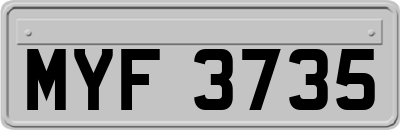 MYF 3735